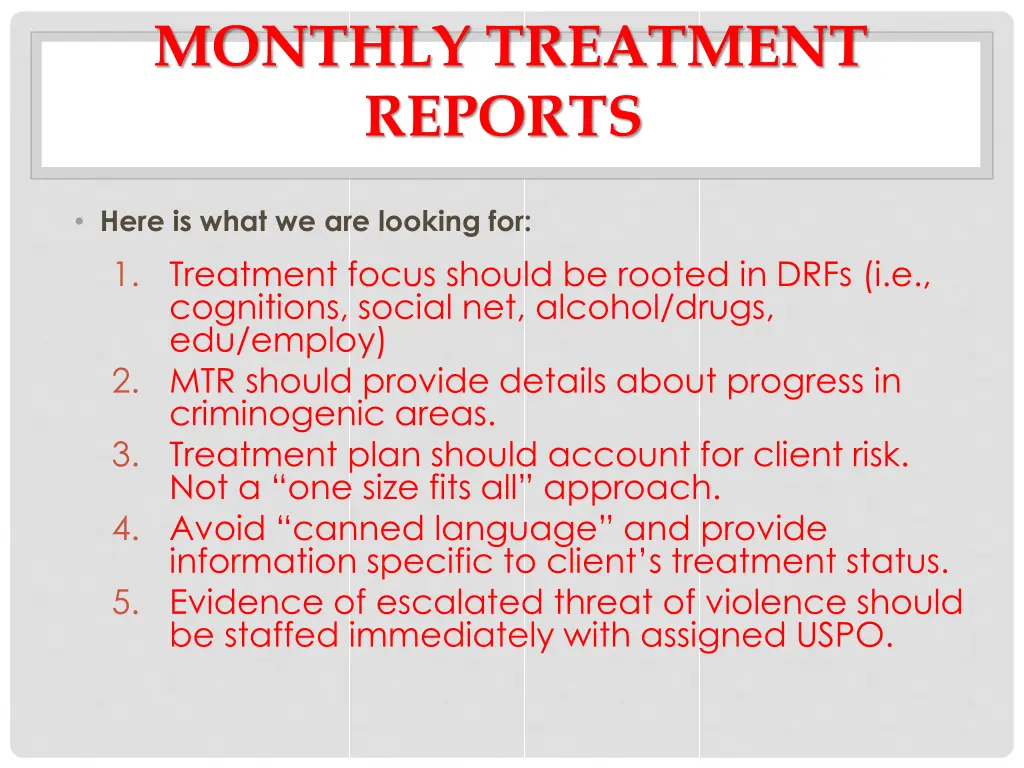 MONTHLY TREATMENT REPORTS

• Here is what we are looking for:

1. Treatment focus should be rooted in DRFs (i.e., cognitions, social net, alcohol/drugs, edu/employ)
2. MTR should provide details about progress in criminogenic areas.
3. Treatment plan should account for client risk. Not a “one size fits all” approach.
4. Avoid “canned language” and provide information specific to client’s treatment status.
5. Evidence of escalated threat of violence should be staffed immediately with assigned USPO.